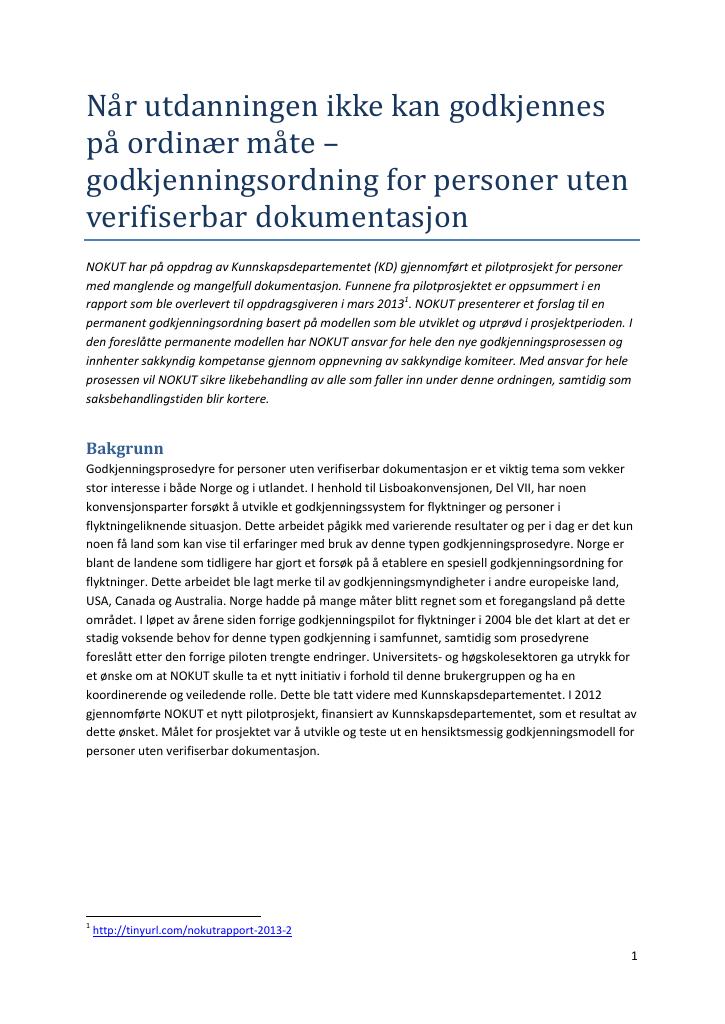 Når utdanningen ikke kan godkjennes på ordinær måte – godkjenningsordning for personer uten verifiserbar dokumentasjon

NOKUT har på oppdrag av Kunnskapsdepartementet (KD) gjennomført et pilotprosjekt for personer med manglende og mangelfull dokumentasjon. Funnene fra pilotprosjektet er oppsummert i en rapport som ble overlevert til oppdragsgiveren i mars 2013$^{1}$. NOKUT presenterer et forslag til en permanent godkjenningsordning basert på modellen som ble utviklet og utprøvd i prosjektperioden. I den foreslåtte permanente modellen har NOKUT ansvar for hele den nye godkjenningsprosessen og innhenter sakkyndig kompetanse gjennom oppnevning av sakkyndige komiteer. Med ansvar for hele prosessen vil NOKUT sikre likebehandling av alle som faller inn under denne ordningen, samtidig som saksbehandlingstiden blir kortere.

Bakgrunn

Godkjenningsprosedyre for personer uten verifiserbar dokumentasjon er et viktig tema som vekker stor interesse i både Norge og i utlandet. I henhold til Lisboakonvensjonen, Del VII, har noen konvensjonsparter forsøkt å utvikle et godkjenningssystem for flyktninger og personer i flyktningeliknende situasjon. Dette arbeidet pågikk med varierende resultater og per i dag er det kun noen få land som kan vise til erfaringer med bruk av denne typen godkjenningsprosedyre. Norge er blant de landene som tidligere har gjort et forsøk på å etablere en spesiell godkjenningsordning for flyktninger. Dette arbeidet ble lagt merke til av godkjenningsmyndigheter i andre europeiske land, USA, Canada og Australia. Norge hadde på mange måter blitt regnet som et foregangsland på dette området. I løpet av årene siden forrige godkjenningspilot for flyktninger i 2004 ble det klart at det er stadig voksende behov for denne typen godkjenning i samfunnet, samtidig som prosedyrene foreslått etter den forrige piloten trengte endringer. Universitets- og høgskolesektoren ga utrykk for et ønske om at NOKUT skulle ta et nytt initiativ i forhold til denne brukergruppen og ha en koordinerende og veiledende rolle. Dette ble tatt videre med Kunnskapsdepartementet. I 2012 gjennomførte NOKUT et nytt pilotprosjekt, finansiert av Kunnskapsdepartementet, som et resultat av dette ønsket. Målet for prosjektet var å utvikle og teste ut en hensiktsmessig godkjenningsmodell for personer uten verifiserbar dokumentasjon.

$^{1}$ http://tinyurl.com/nokutrapport-2013-2

1